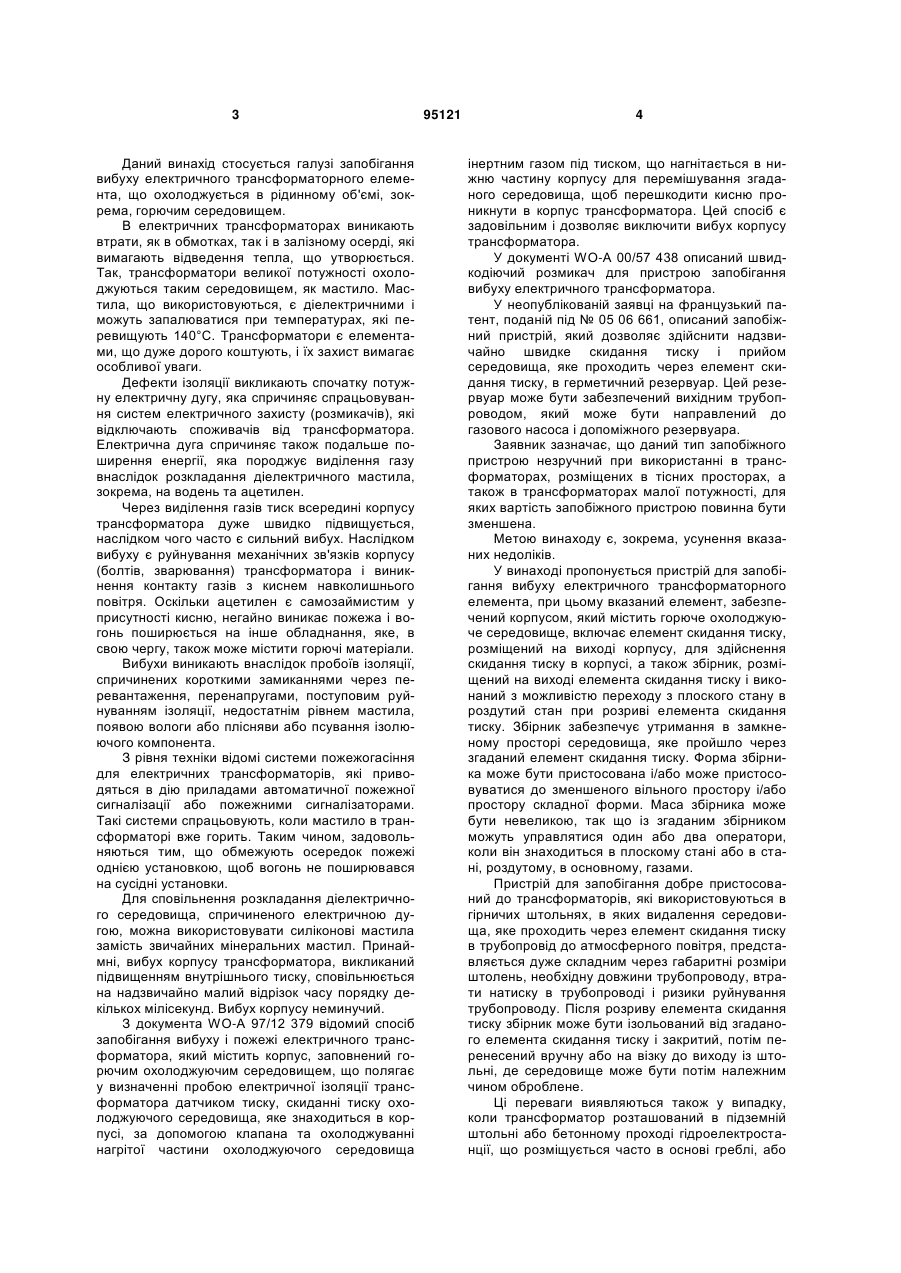 3

95121

4

Даний винахід стосується галузі запобігання вибуху електричного трансформаторного елемента, що охолоджується в рідинному об'ємі, зокрема, горючим середовищем.

В електричних трансформаторах виникають втрати, як в обмотках, так і в залізному осерді, які вимагають відведення тепла, що утворюється. Так, трансформатори великої потужності охолоджуються таким середовищем, як мастило. Мастила, що використовуються, є діелектричними і можуть запалюватися при температурах, які перевищують 140°C. Трансформатори є елементами, що дуже дорого коштують, і їх захист вимагає особливої уваги.

Дефекти ізоляції викликають спочатку потужну електричну дугу, яка спричиняє спрацьовування систем електричного захисту (розмикачів), які відключають споживачів від трансформатора. Електрична дуга спричиняє також подальше поширення енергії, яка породжує виділення газу внаслідок розкладання діелектричного мастила, зокрема, на водень та ацетилен.

Через виділення газів тиск всередині корпусу трансформатора дуже швидко підвищується, наслідком чого часто є сильний вибух. Наслідком вибуху є руйнування механічних зв'язків корпусу (болтів, зварювання) трансформатора і виникнення контакту газів з киснем навколишнього повітря. Оскільки ацетилен є самозаймистим у присутності кисню, негайно виникає пожежа і вогонь поширюється на інше обладнання, яке, в свою чергу, також може містити горючі матеріали.

Вибухи виникають внаслідок пробоїв ізоляції, спричинених короткими замиканнями через перевантаження, перенапругами, поступовим руйнуванням ізоляції, недостатнім рівнем мастила, появою вологи або плісняви або псування ізолюючого компонента.

З рівня техніки відомі системи пожежогасіння для електричних трансформаторів, які приводяться в дію приладами автоматичної пожежної сигналізації або пожежними сигналізаторами. Такі системи спрацьовують, коли мастило в трансформаторі вже горить. Таким чином, задовольняються тим, що обмежують осередок пожежі однією установкою, щоб вогонь не поширювався на сусідні установки.

Для сповільнення розкладання діелектричного середовища, спричиненого електричною дугою, можна використовувати силіконові мастила замість звичайних мінеральних мастил. Принаймні, вибух корпусу трансформатора, викликаний підвищенням внутрішнього тиску, сповільнюється на надзвичайно малий відрізок часу порядку декількох мілісекунд. Вибух корпусу неминучий.

З документа WO-A 97/12 379 відомий спосіб запобігання вибуху і пожежі електричного трансформатора, який містить корпус, заповнений горючим охолоджуючим середовищем, що полягає у визначенні пробою електричної ізоляції трансформатора датчиком тиску, скиданні тиску охолоджуючого середовища, яке знаходиться в корпусі, за допомогою клапана та охолоджуванні нагрітої частини охолоджуючого середовища інертним газом під тиском, що нагнітається в нижню частину корпусу для перемішування згаданого середовища, щоб перешкодити кисню проникнути в корпус трансформатора. Цей спосіб є задовільним і дозволяє виключити вибух корпусу трансформатора.

У документі WO-A 00/57 438 описаний швидкодіючий розмикач для пристрою запобігання вибуху електричного трансформатора.

У неопублікованій заявці на французький патент, поданій під № 05 06 661, описаний запобіжний пристрій, який дозволяє здійснити надзвичайно швидке скидання тиску і прийом середовища, яке проходить через елемент скидання тиску, в герметичний резервуар. Цей резервуар може бути забезпечений вихідним трубопроводом, який може бути направлений до газового насоса і допоміжного резервуара.

Заявник зазначає, що даний тип запобіжного пристрою незручний при використанні в трансформаторах, розміщених в тісних просторах, а також в трансформаторах малої потужності, для яких вартість запобіжного пристрою повинна бути зменшена.

Метою винаходу є, зокрема, усунення вказаних недоліків.

У винаході пропонується пристрій для запобігання вибуху електричного трансформаторного елемента, при цьому вказаний елемент, забезпечений корпусом, який містить горюче охолоджуюче середовище, включає елемент скидання тиску, розміщений на виході корпусу, для здійснення скидання тиску в корпусі, а також збірник, розміщений на виході елемента скидання тиску і виконаний з можливістю переходу з плоского стану в роздутий стан при розриві елемента скидання тиску. Збірник забезпечує утримання в замкненому просторі середовища, яке пройшло через згаданий елемент скидання тиску. Форма збірника може бути пристосована і/або може пристосовуватися до зменшеного вільного простору і/або простору складної форми. Маса збірника може бути невеликою, так що із згаданим збірником можуть управлятися один або два оператори, коли він знаходиться в плоскому стані або в стані, роздутому, в основному, газами.

Пристрій для запобігання добре пристосований до трансформаторів, які використовуються в гірничих штольнях, в яких видалення середовища, яке проходить через елемент скидання тиску в трубопровід до атмосферного повітря, представляється дуже складним через габаритні розміри штолень, необхідну довжини трубопроводу, втрати натиску в трубопроводі і ризики руйнування трубопроводу. Після розриву елемента скидання тиску збірник може бути ізольований від згаданого елемента скидання тиску і закритий, потім перенесений вручну або на візку до виходу із штольні, де середовище може бути потім належним чином оброблене.

Ці переваги виявляються також у випадку, коли трансформатор розташований в підземній штольні або бетонному проході гідроелектростанції, що розміщується часто в основі греблі, або